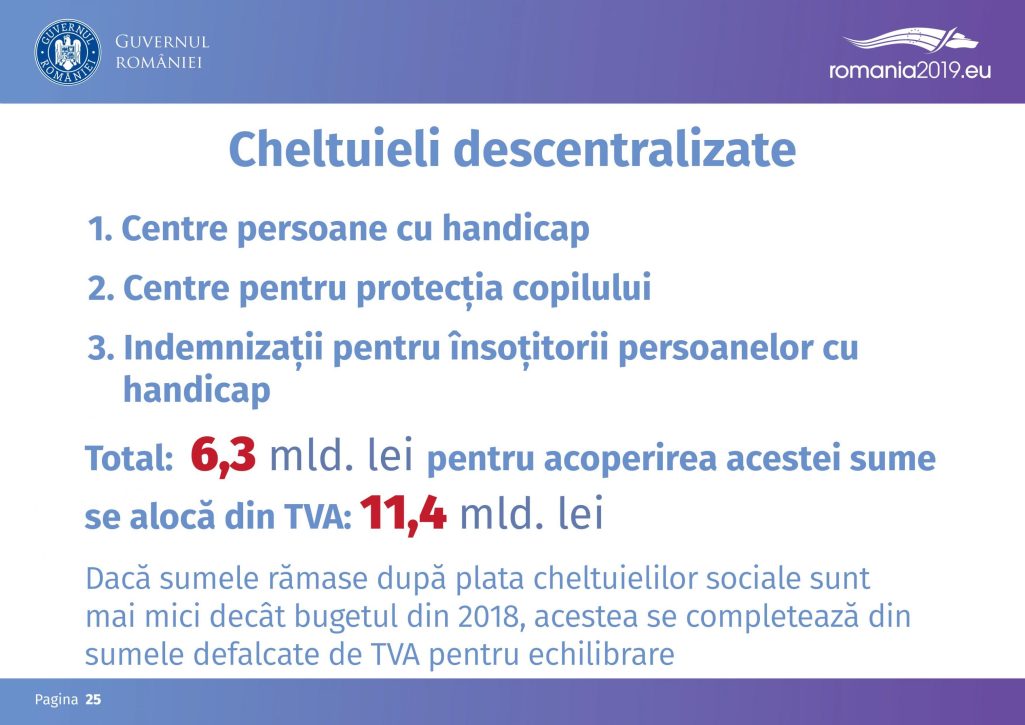 GUVERNUL ROMÂNIEI

GUVERNUL
ROMÂNIEI

romania2019.eu

Cheltuieli descentralizate

1. Centre persoane cu handicap
2. Centre pentru protecția copilului
3. Indemnizații pentru însoțitorii persoanelor cu handicap

Total: 6,3 mld. lei pentru acoperirea acestei sume se alocă din TVA: 11,4 mld. lei

Dacă sumele rămase după plata cheltuielilor sociale sunt mai mici decât bugetul din 2018, acestea se completează din sumele defalcate de TVA pentru echilibrare

Pagina 25